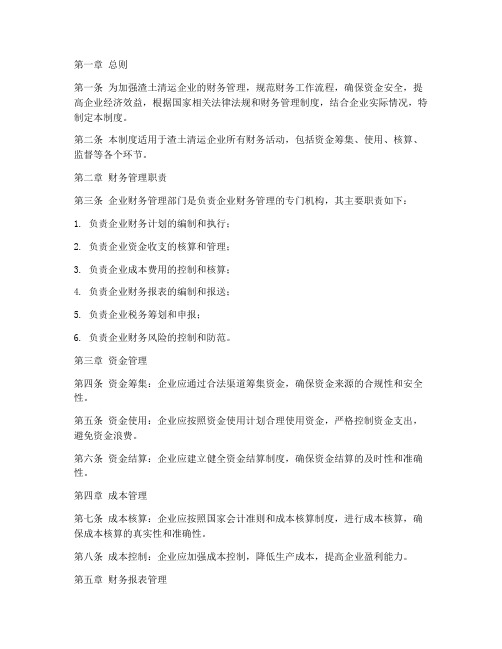 第一章 总则

第一条 为加强渣土清运企业的财务管理，规范财务工作流程，确保资金安全，提高企业经济效益，根据国家相关法律法规和财务管理制度，结合企业实际情况，特制定本制度。

第二条 本制度适用于渣土清运企业所有财务活动，包括资金筹集、使用、核算、监督等各个环节。

第二章 财务管理职责

第三条 企业财务管理部门是负责企业财务管理的专门机构，其主要职责如下：

1. 负责企业财务计划的编制和执行；

2. 负责企业资金收支的核算和管理；

3. 负责企业成本费用的控制和核算；

4. 负责企业财务报表的编制和报送；

5. 负责企业税务筹划和申报；

6. 负责企业财务风险的控制和防范。

第三章 资金管理

第四条 资金筹集：企业应通过合法渠道筹集资金，确保资金来源的合规性和安全性。

第五条 资金使用：企业应按照资金使用计划合理使用资金，严格控制资金支出，避免资金浪费。

第六条 资金结算：企业应建立健全资金结算制度，确保资金结算的及时性和准确性。

第四章 成本管理

第七条 成本核算：企业应按照国家会计准则和成本核算制度，进行成本核算，确保成本核算的真实性和准确性。

第八条 成本控制：企业应加强成本控制，降低生产成本，提高企业盈利能力。

第五章 财务报表管理